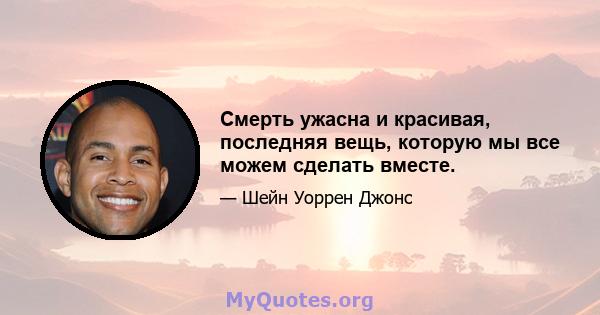 Смерть ужасна и красивая, последняя вещь, которую мы все можем сделать вместе.

— Шейн Уоррен Джонс

MyQuotes.org